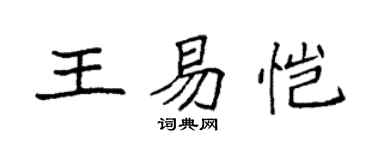 王易恺

词典网